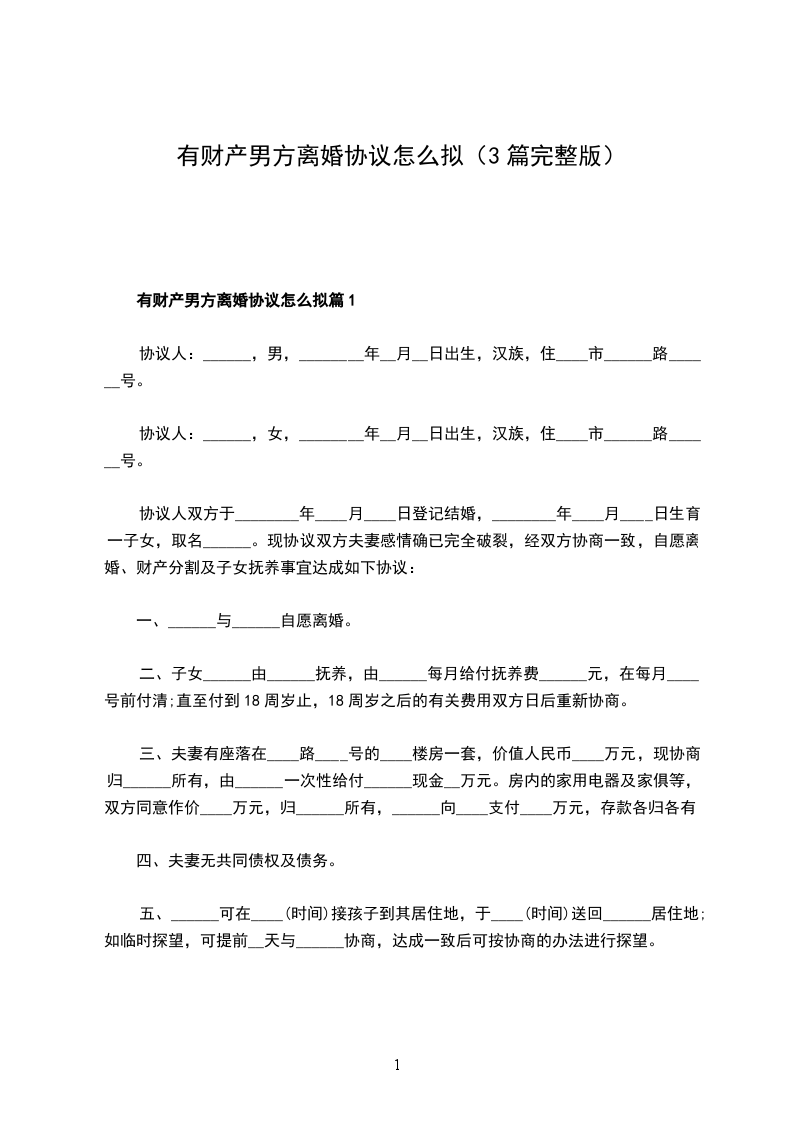 有财产男方离婚协议怎么拟（3篇完整版）

有财产男方离婚协议怎么拟篇1

协议人：______，男，________年__月__日出生，汉族，住____市______路______号。

协议人：______，女，________年__月__日出生，汉族，住____市______路______号。

协议人双方于________年____月____日登记结婚，________年____月____日生育一子女，取名______。现协议双方夫妻感情确已完全破裂，经双方协商一致，自愿离婚、财产分割及子女抚养事宜达成如下协议：

一、______与______自愿离婚。

二、子女______由______抚养，由______每月给付抚养费______元，在每月____号前付清;直至付到18周岁止，18周岁之后的有关费用双方日后重新协商。

三、夫妻有座落在____路____号的____楼房一套，价值人民币____万元，现协商归______所有，由______一次性给付______现金__万元。房内的家用电器及家俱等，双方同意作价____万元，归______所有，______向____支付____万元，存款各归各有

四、夫妻无共同债权及债务。

五、______可在____(时间)接孩子到其居住地，于____(时间)送回______居住地;如临时探望，可提前__天与______协商，达成一致后可按协商的办法进行探望。

1